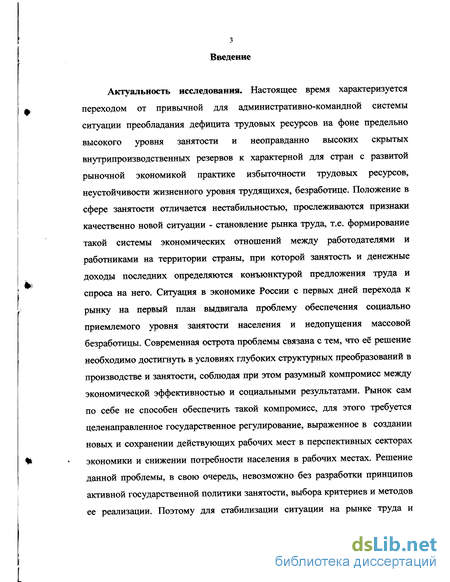 3

Введение

Актуальность исследования. Настоящее время характеризуется переходом от привычной для административно-командной системы ситуации преобладания дефицита трудовых ресурсов на фоне предельно высокого уровня занятости и неоправданно высоких скрытых внутрипроизводственных резервов к характерной для стран с развитой рыночной экономикой практике избыточности трудовых ресурсов, неустойчивости жизненного уровня трудящихся, безработице. Положение в сфере занятости отличается нестабильностью, прослеживаются признаки качественно новой ситуации - становление рынка труда, т.е. формирование такой системы экономических отношений между работодателями и работниками на территории страны, при которой занятость и денежные доходы последних определяются конъюнктурой предложения труда и спроса на него. Ситуация в экономике России с первых дней перехода к рынку на первый план выдвигала проблему обеспечения социально приемлемого уровня занятости населения и недопущения массовой безработицы. Современная острота проблемы связана с тем, что её решение необходимо достигнуть в условиях глубоких структурных преобразований в производстве и занятости, соблюдая при этом разумный компромисс между экономической эффективностью и социальными результатами. Рынок сам по себе не способен обеспечить такой компромисс, для этого требуется целенаправленное государственное регулирование, выраженное в создании новых и сохранении действующих рабочих мест в перспективных секторах экономики и снижении потребности населения в рабочих местах. Решение данной проблемы, в свою очередь, невозможно без разработки принципов активной государственной политики занятости, выбора критериев и методов ее реализации. Поэтому для стабилизации ситуации на рынке труда и

dsLib.net
библиотека диссертаций